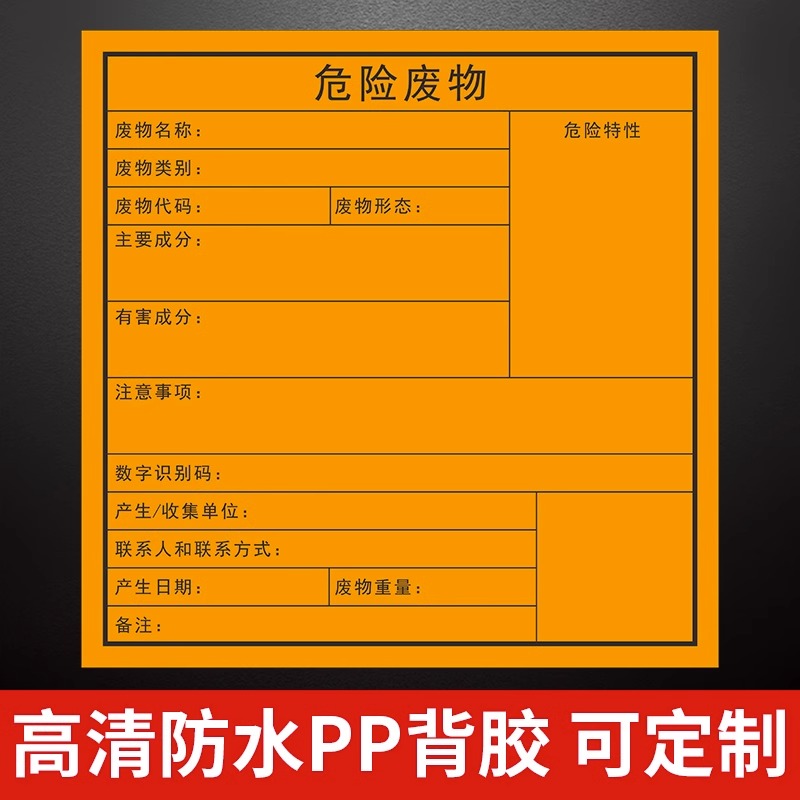 危险废物

废物名称：

危险特性

废物类别：

废物代码：

废物形态：

主要成分：

有害成分：

注意事项：

数字识别码：

产生/收集单位：

联系人和联系方式：

产生日期：

废物重量：

备注：

高清防水PP背胶 可定制